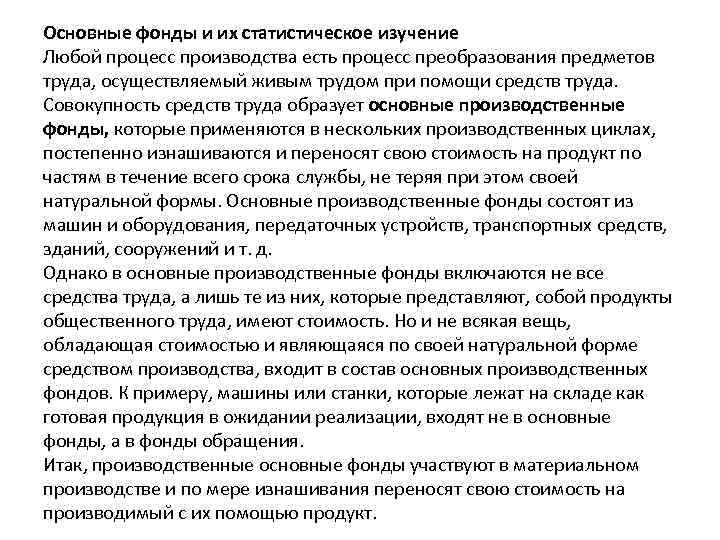 Основные фонды и их статистическое изучение
Любой процесс производства есть процесс преобразования предметов труда, осуществляемый живым трудом при помощи средств труда. Совокупность средств труда образует основные производственные фонды, которые применяются в нескольких производственных циклах, постепенно изнашиваются и переносят свою стоимость на продукт по частям в течение всего срока службы, не теряя при этом своей натуральной формы. Основные производственные фонды состоят из машин и оборудования, передаточных устройств, транспортных средств, зданий, сооружений и т. д.
Однако в основные производственные фонды включаются не все средства труда, а лишь те из них, которые представляют, собой продукты общественного труда, имеют стоимость. Но и не всякая вещь, обладающая стоимостью и являющаяся по своей натуральной форме средством производства, входит в состав основных производственных фондов. К примеру, машины или станки, которые лежат на складе как готовая продукция в ожидании реализации, входят не в основные фонды, а в фонды обращения.
Итак, производственные основные фонды участвуют в материальном производстве и по мере изнашивания переносят свою стоимость на производимый с их помощью продукт.